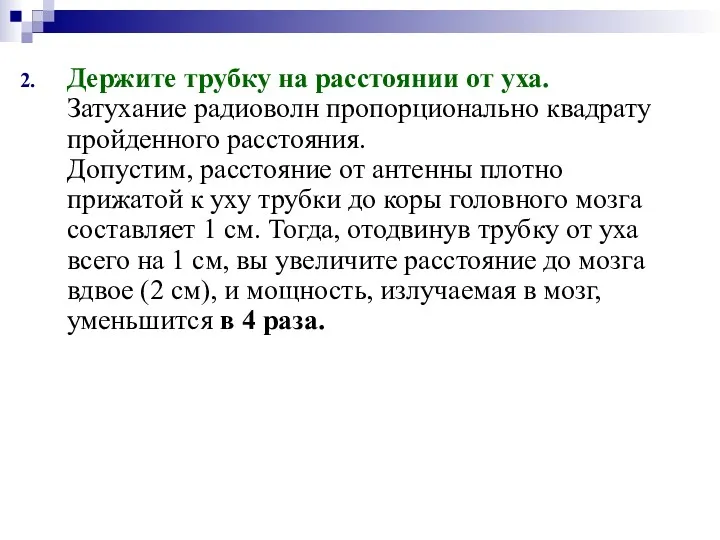 2. Держите трубку на расстоянии от уха. Затухание радиоволн пропорционально квадрату пройденного расстояния.
Допустим, расстояние от антенны плотно прижатой к уху трубки до коры головного мозга составляет 1 см. Тогда, отодвинув трубку от уха всего на 1 см, вы увеличите расстояние до мозга вдвое (2 см), и мощность, излучаемая в мозг, уменьшится в 4 раза.